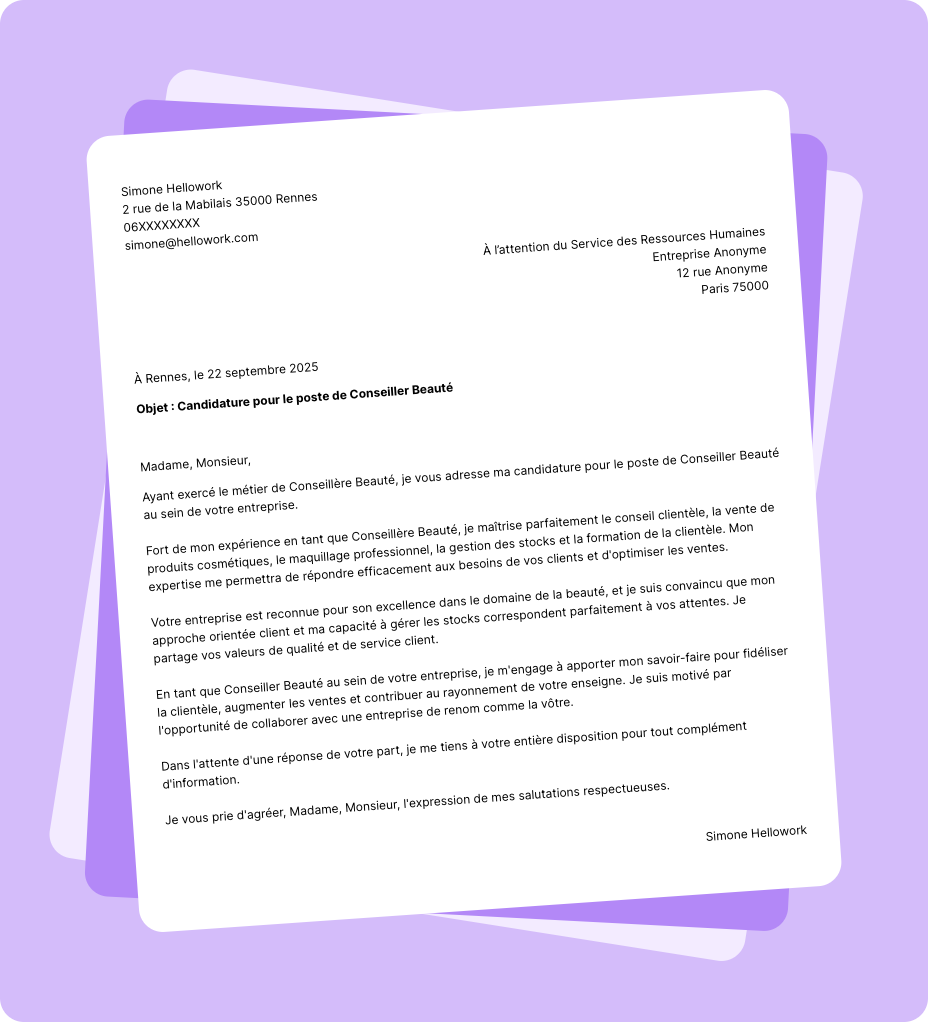 Simone Hellowork
2 rue de la Mabilais 35000 Rennes
06XXXXXXXX
simone@hellowork.com

À l'attention du Service des Ressources Humaines
Entreprise Anonyme
12 rue Anonyme
Paris 75000

À Rennes, le 22 septembre 2025

Objet : Candidature pour le poste de Conseiller Beauté

Madame, Monsieur,

Ayant exercé le métier de Conseillère Beauté, je vous adresse ma candidature pour le poste de Conseiller Beauté au sein de votre entreprise.

Fort de mon expérience en tant que Conseillère Beauté, je maîtrise parfaitement le conseil clientèle, la vente de produits cosmétiques, le maquillage professionnel, la gestion des stocks et la formation de la clientèle. Mon expertise me permettra de répondre efficacement aux besoins de vos clients et d'optimiser les ventes.

Votre entreprise est reconnue pour son excellence dans le domaine de la beauté, et je suis convaincu que mon approche orientée client et ma capacité à gérer les stocks correspondent parfaitement à vos attentes. Je partage vos valeurs de qualité et de service client.

En tant que Conseiller Beauté au sein de votre entreprise, je m'engage à apporter mon savoir-faire pour fidéliser la clientèle, augmenter les ventes et contribuer au rayonnement de votre enseigne. Je suis motivé par l'opportunité de collaborer avec une entreprise de renom comme la vôtre.

Dans l'attente d'une réponse de votre part, je me tiens à votre entière disposition pour tout complément d'information.

Je vous prie d'agréer, Madame, Monsieur, l'expression de mes salutations respectueuses.

Simone Hellowork